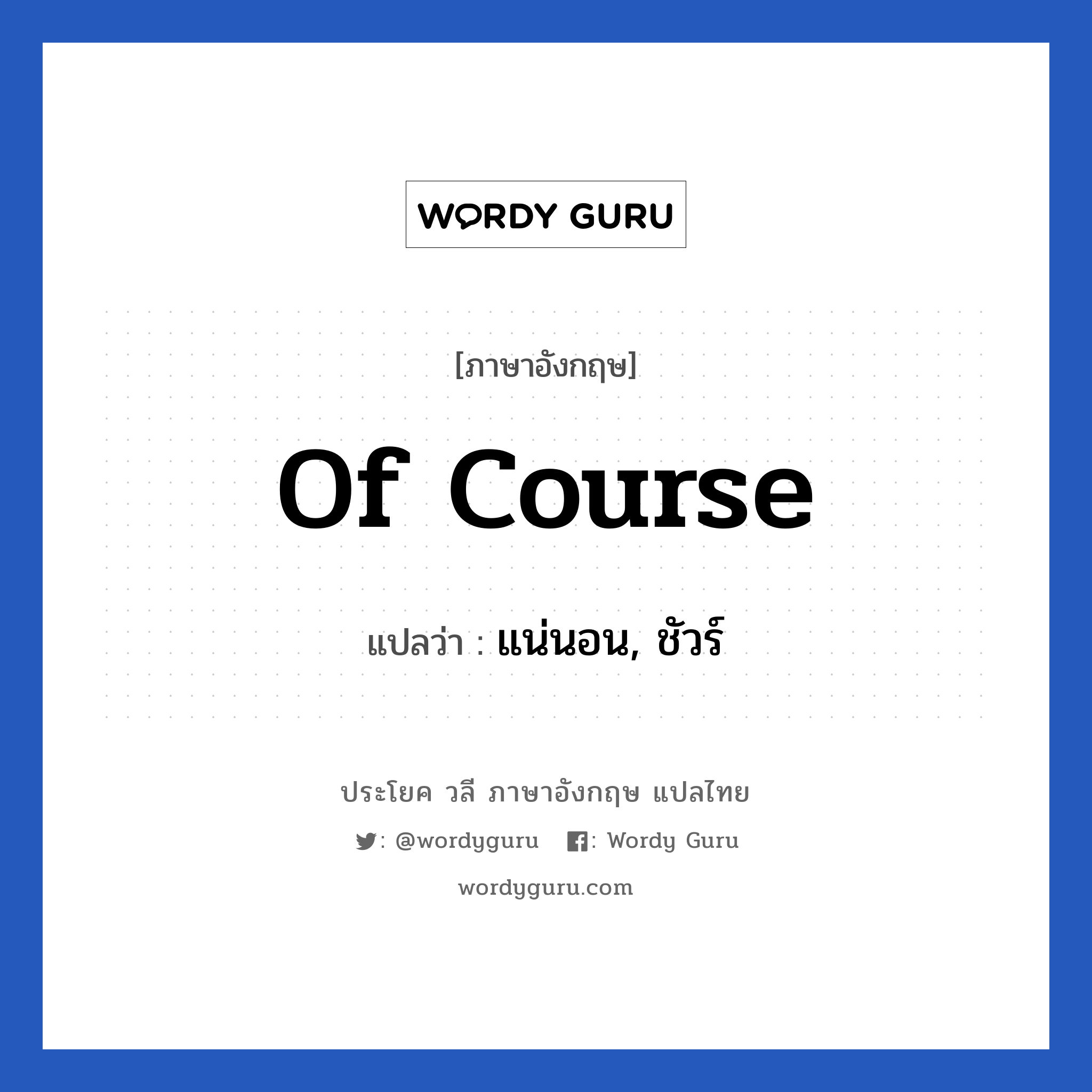 WORDY GURU

[ภาษาอังกฤษ]

Of Course

แปลว่า : แน่นอน, ชัวร์

ประโยค วลี ภาษาอังกฤษ แปลไทย

: @wordyguru : Wordy Guru

wordyguru.com